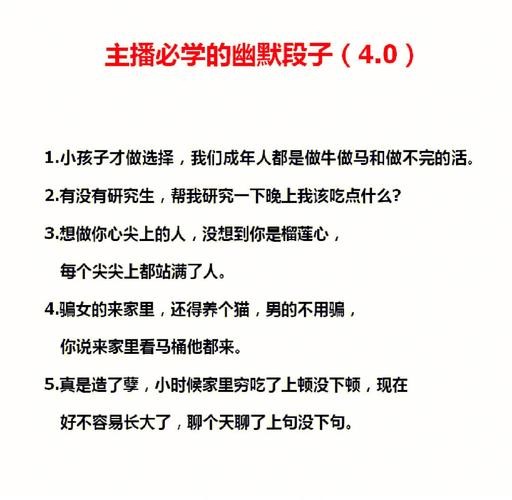 主播必学的幽默段子（4.0）

1.小孩子才做选择，我们成年人都是做牛做马和做不完的活。

2.有没有研究生，帮我研究一下晚上我该吃点什么?

3.想做你心尖上的人，没想到你是榴莲心，每个尖尖上都站满了人。

4.骗女的来家里，还得养个猫，男的不用骗，你说来家里看马桶他都来。

5.真是造了孽，小时候家里穷吃了上顿没下顿，现在好不容易长大了，聊个天聊了上句没下句。